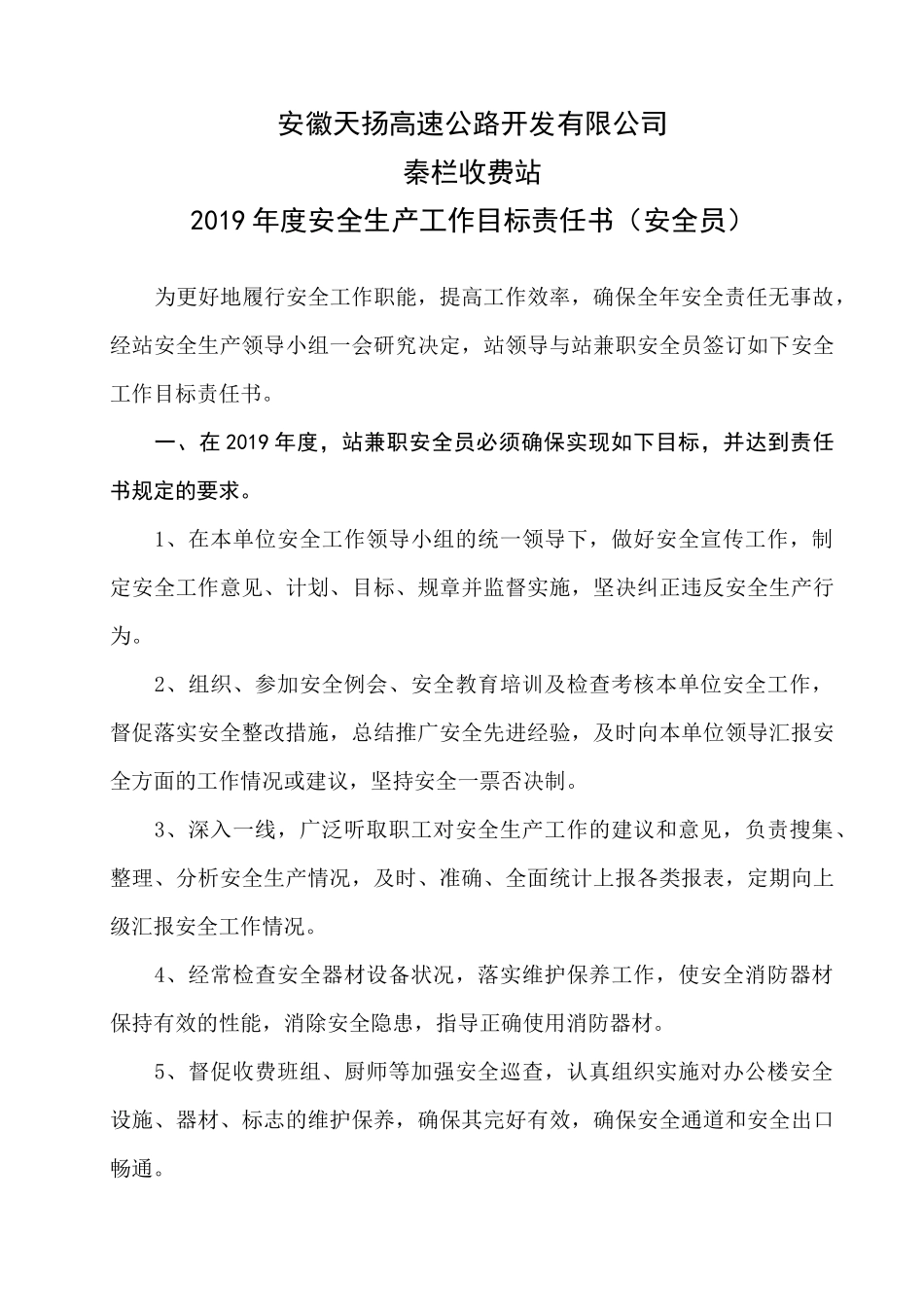 安徽天扬高速公路开发有限公司
秦栏收费站
2019 年度安全生产工作目标责任书（安全员）

为更好地履行安全工作职能，提高工作效率，确保全年安全责任无事故，经站安全生产领导小组一会研究决定，站领导与站兼职安全员签订如下安全工作目标责任书。

一、在 2019 年度，站兼职安全员必须确保实现如下目标，并达到责任书规定的要求。

1、在本单位安全工作领导小组的统一领导下，做好安全宣传工作，制定安全工作意见、计划、目标、规章并监督实施，坚决纠正违反安全生产行为。

2、组织、参加安全例会、安全教育培训及检查考核本单位安全工作，督促落实安全整改措施，总结推广安全先进经验，及时向本单位领导汇报安全方面的工作情况或建议，坚持安全一票否决制。

3、深入一线，广泛听取职工对安全生产工作的建议和意见，负责搜集、整理、分析安全生产情况，及时、准确、全面统计上报各类报表，定期向上级汇报安全工作情况。

4、经常检查安全器材设备状况，落实维护保养工作，使安全消防器材保持有效的性能，消除安全隐患，指导正确使用消防器材。

5、督促收费班组、厨师等加强安全巡查，认真组织实施对办公楼安全设施、器材、标志的维护保养，确保其完好有效，确保安全通道和安全出口畅通。